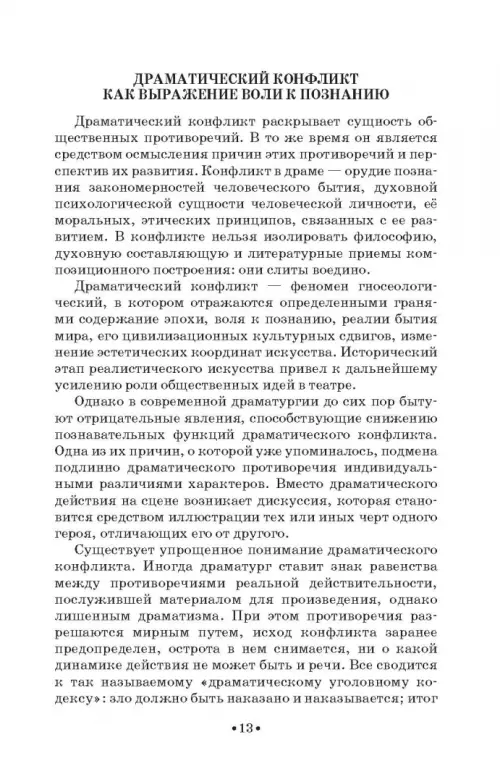 ДРАМАТИЧЕСКИЙ КОНФЛИКТ
КАК ВЫРАЖЕНИЕ ВОЛИ К ПОЗНАНИЮ

Драматический конфликт раскрывает сущность общественных противоречий. В то же время он является средством осмысления причин этих противоречий и перспектив их развития. Конфликт в драме — орудие познания закономерностей человеческого бытия, духовной психологической сущности человеческой личности, её моральных, этических принципов, связанных с ее развитием. В конфликте нельзя изолировать философию, духовную составляющую и литературные приемы композиционного построения: они слиты воедино.

Драматический конфликт — феномен гносеологический, в котором отражаются определенными гранями содержание эпохи, воля к познанию, реалии бытия мира, его цивилизационных культурных сдвигов, изменение эстетических координат искусства. Исторический этап реалистического искусства привел к дальнейшему усилению роли общественных идей в театре.

Однако в современной драматургии до сих пор бытуют отрицательные явления, способствующие снижению познавательных функций драматического конфликта. Одна из их причин, о которой уже упоминалось, подмена подлинно драматического противоречия индивидуальными различиями характеров. Вместо драматического действия на сцене возникает дискуссия, которая становится средством иллюстрации тех или иных черт одного героя, отличающих его от другого.

Существует упрощенное понимание драматического конфликта. Иногда драматург ставит знак равенства между противоречиями реальной действительности, послужившей материалом для произведения, однако лишенным драматизма. При этом противоречия разрешаются мирным путем, исход конфликта заранее предопределен, острота в нем снимается, ни о какой динамике действия не может быть и речи. Все сводится к так называемому «драматическому уголовному кодексу»: зло должно быть наказано и наказывается; итог

•13•